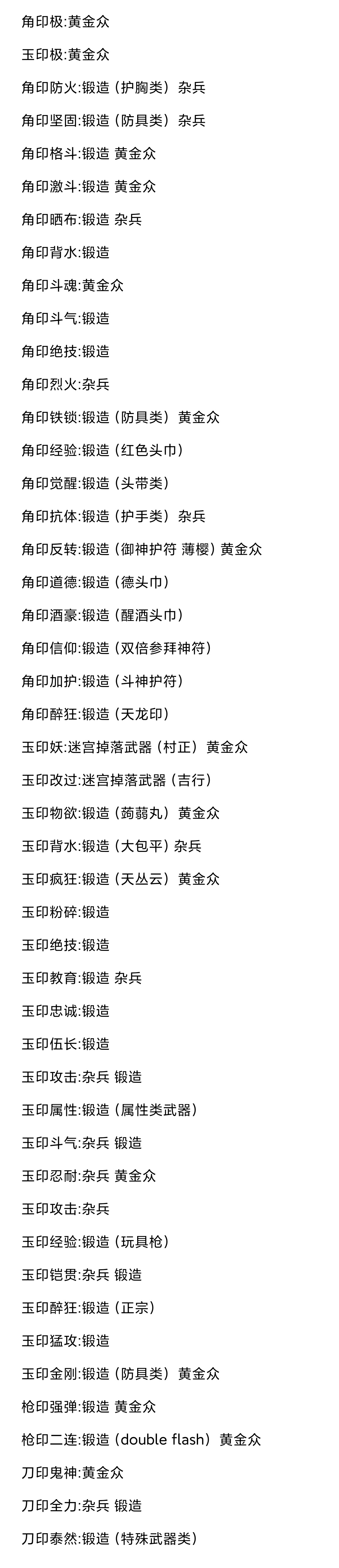 角印极:黄金众

玉印极:黄金众

角印防火:锻造（护胸类）杂兵

角印坚固:锻造（防具类）杂兵

角印格斗:锻造 黄金众

角印激斗:锻造 黄金众

角印晒布:锻造 杂兵

角印背水:锻造

角印斗魂:黄金众

角印斗气:锻造

角印绝技:锻造

角印烈火:杂兵

角印铁锁:锻造（防具类）黄金众

角印经验:锻造（红色头巾）

角印觉醒:锻造（头带类）

角印抗体:锻造（护手类）杂兵

角印反转:锻造（御神护符 薄樱）黄金众

角印道德:锻造（德头巾）

角印酒豪:锻造（醒酒头巾）

角印信仰:锻造（双倍参拜神符）

角印加护:锻造（斗神护符）

角印醉狂:锻造（天龙印）

玉印妖:迷宫掉落武器（村正）黄金众

玉印改过:迷宫掉落武器（吉行）

玉印物欲:锻造（蒟蒻丸）黄金众

玉印背水:锻造（大包平）杂兵

玉印疯狂:锻造（天丛云）黄金众

玉印粉碎:锻造

玉印绝技:锻造

玉印教育:锻造 杂兵

玉印忠诚:锻造

玉印伍长:锻造

玉印攻击:杂兵 锻造

玉印属性:锻造（属性类武器）

玉印斗气:杂兵 锻造

玉印忍耐:杂兵 黄金众

玉印攻击:杂兵

玉印经验:锻造（玩具枪）

玉印铠贯:杂兵 锻造

玉印醉狂:锻造（正宗）

玉印猛攻:锻造

玉印金刚:锻造（防具类）黄金众

枪印强弹:锻造 黄金众

枪印二连:锻造（double flash）黄金众

刀印鬼神:黄金众

刀印全力:杂兵 锻造

刀印泰然:锻造（特殊武器类）